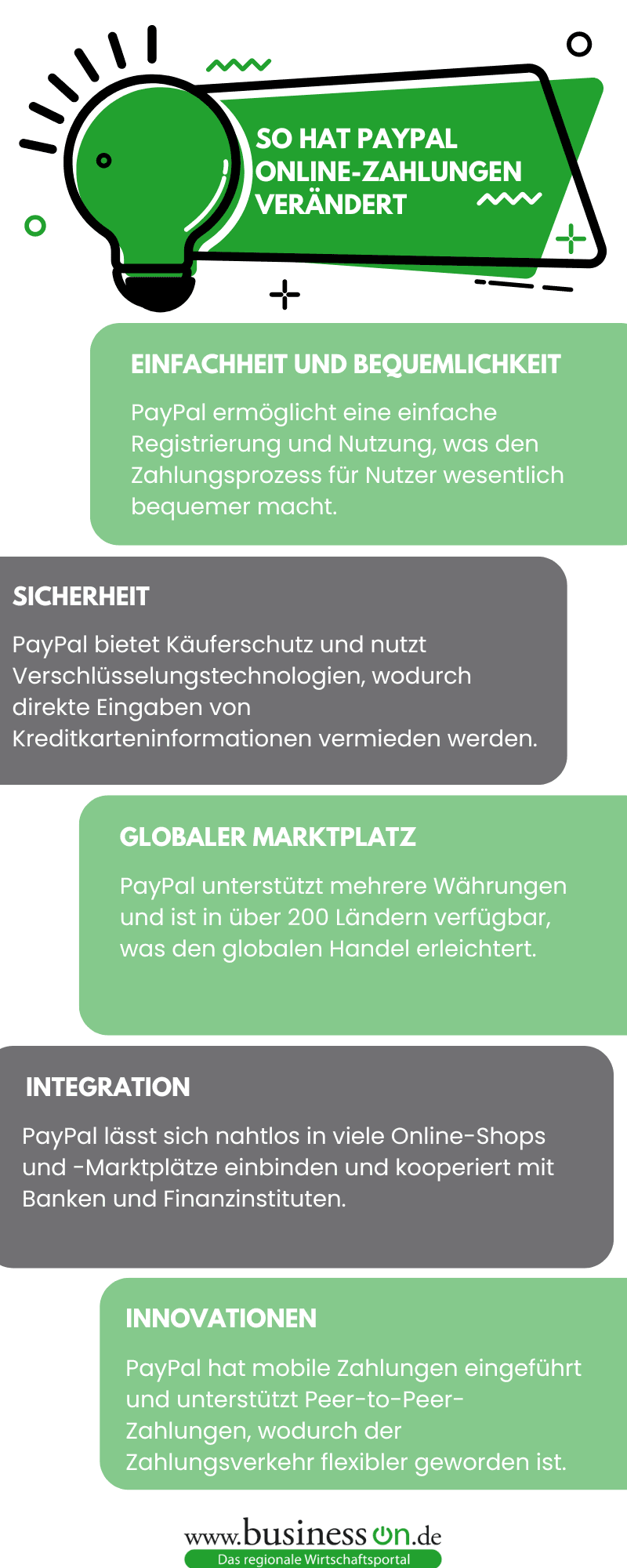 SO HAT PAYPAL ONLINE-ZAHLUNGEN VERÄNDERT

EINFACHHEIT UND BEQUEMLICHKEIT

PayPal ermöglicht eine einfache Registrierung und Nutzung, was den Zahlungsprozess für Nutzer wesentlich bequemer macht.

SICHERHEIT

PayPal bietet Käuferschutz und nutzt Verschlüsselungstechnologien, wodurch direkte Eingaben von Kreditkarteninformationen vermieden werden.

GLOBALER MARKTPLATZ

PayPal unterstützt mehrere Währungen und ist in über 200 Ländern verfügbar, was den globalen Handel erleichtert.

INTEGRATION

PayPal lässt sich nahtlos in viele Online-Shops und -Marktplätze einbinden und kooperiert mit Banken und Finanzinstituten.

INNOVATIONEN

PayPal hat mobile Zahlungen eingeführt und unterstützt Peer-to-Peer-Zahlungen, wodurch der Zahlungsverkehr flexibler geworden ist.

www.business on.de
Das regionale Wirtschaftsportal